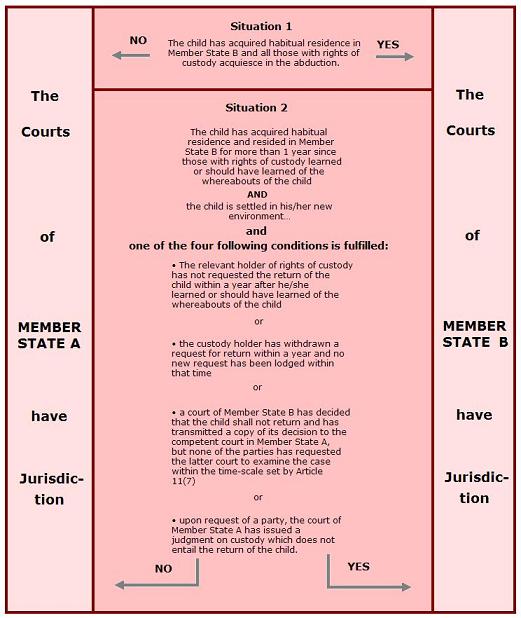 The Courts of MEMBER STATE A have Jurisdiction

Situation 1

NO

The child has acquired habitual residence in Member State B and all those with rights of custody acquiesce in the abduction.

YES

Situation 2

The child has acquired habitual residence and resided in Member State B for more than 1 year since those with rights of custody learned or should have learned of the whereabouts of the child

AND

the child is settled in his/her new environment...

and

one of the four following conditions is fulfilled:

• The relevant holder of rights of custody has not requested the return of the child within a year after he/she learned or should have learned of the whereabouts of the child

or

• the custody holder has withdrawn a request for return within a year and no new request has been lodged within that time

or

• a court of Member State B has decided that the child shall not return and has transmitted a copy of its decision to the competent court in Member State A, but none of the parties has requested the latter court to examine the case within the time-scale set by Article 11(7)

or

• upon request of a party, the court of Member State A has issued a judgment on custody which does not entail the return of the child.

NO

YES

The Courts of MEMBER STATE B have Jurisdiction